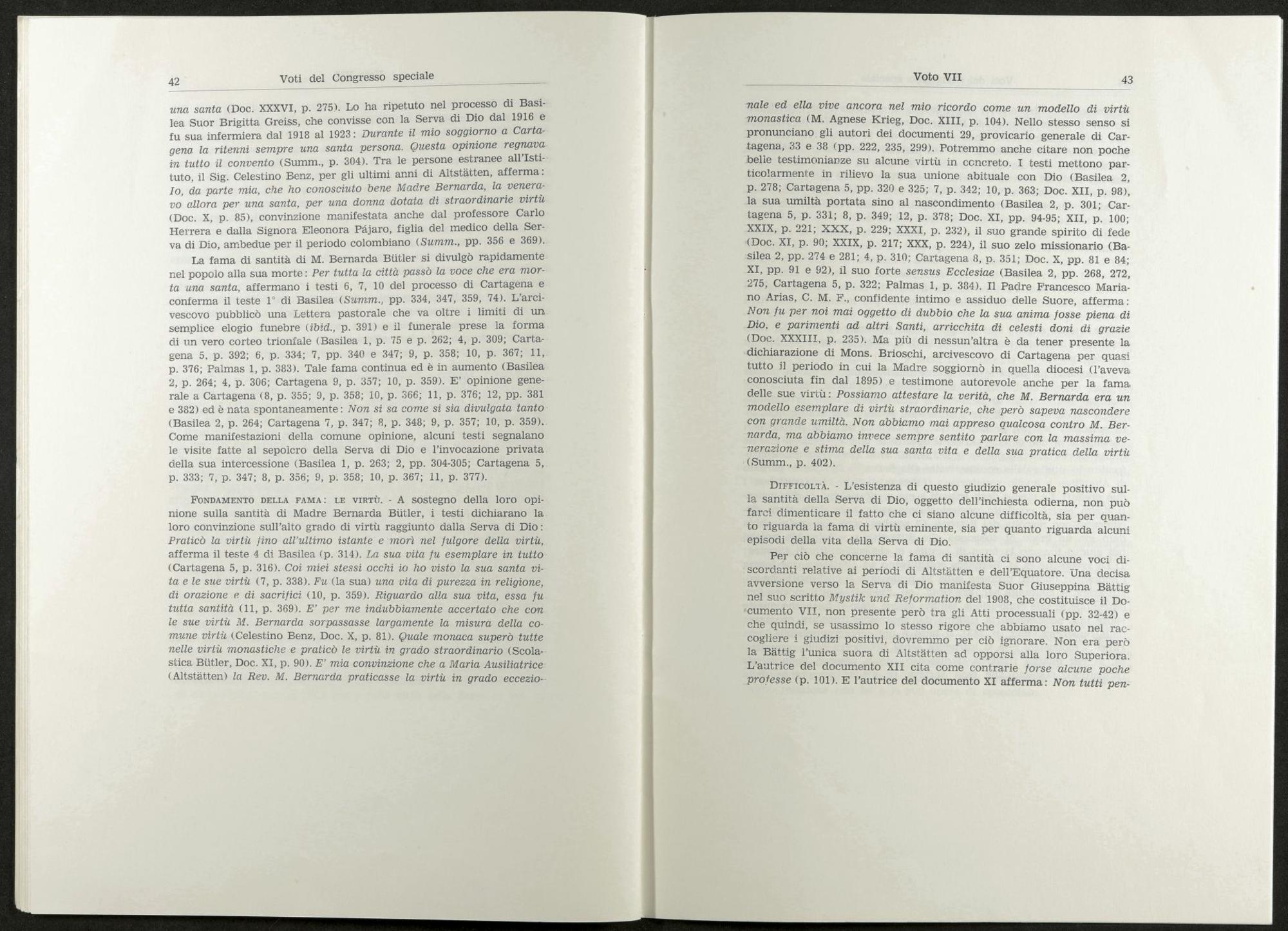 42 Voti del Congresso speciale

una santa (Doc. XXXVI, p. 275). Lo ha ripetuto nel processo di Basilea Suor Brigitta Greiss, che convisse con la Serva di Dio dal 1916 e fu sua infermiera dal 1918 al 1923: Durante il mio soggiorno a Cartagena la ritenni sempre una santa persona. Questa opinione regnava in tutto il convento (Summ., p. 304). Tra le persone estranee all'Istituto, il Sig. Celestino Benz, per gli ultimi anni di Altstätten, afferma: Io, da parte mia, che ho conosciuto bene Madre Bernarda, la veneravo allora per una santa, per una donna dotata di straordinarie virtù (Doc. X, p. 85), convinzione manifestata anche dal professore Carlo Herrera e dalla Signora Eleonora Pájaro, figlia del medico della Serva di Dio, ambedue per il periodo colombiano (Summ., pp. 356 e 369).

La fama di santità di M. Bernarda Bütler si divulgò rapidamente nel popolo alla sua morte: Per tutta la città passò la voce che era morta una santa, affermano i testi 6, 7, 10 del processo di Cartagena e conferma il teste 1° di Basilea (Summ., pp. 334, 347, 359, 74). L'arcivescovo pubblicò una Lettera pastorale che va oltre i limiti di un semplice elogio funebre (ibid., p. 391) e il funerale prese la forma di un vero corteo trionfale (Basilea 1, p. 75 e p. 262; 4, p. 309; Cartagena 5, p. 392; 6, p. 334; 7, pp. 340 e 347; 9, p. 358; 10, p. 367; 11, p. 376; Palmas 1, p. 383). Tale fama continua ed è in aumento (Basilea 2, p. 264; 4, p. 306; Cartagena 9, p. 357; 10, p. 359). E' opinione generale a Cartagena (8, p. 355; 9, p. 358; 10, p. 366; 11, p. 376; 12, pp. 381 e 382) ed è nata spontaneamente: Non si sa come si sia divulgata tanto (Basilea 2, p. 264; Cartagena 7, p. 347; 8, p. 348; 9, p. 357; 10, p. 359). Come manifestazioni della comune opinione, alcuni testi segnalano le visite fatte al sepolcro della Serva di Dio e l'invocazione privata della sua intercessione (Basilea 1, p. 263; 2, pp. 304-305; Cartagena 5, p. 333; 7, p. 347; 8, p. 356; 9, p. 358; 10, p. 367; 11, p. 377).

Fondamento della fama: le virtù. - A sostegno della loro opinione sulla santità di Madre Bernarda Bütler, i testi dichiarano la loro convinzione sull'alto grado di virtù raggiunto dalla Serva di Dio: Praticò la virtù fino all'ultimo istante e morì nel fulgore della virtù, afferma il teste 4 di Basilea (p. 314). La sua vita fu esemplare in tutto (Cartagena 5, p. 316). Coi miei stessi occhi io ho visto la sua santa vita e le sue virtù (7, p. 338). Fu (la sua) una vita di purezza in religione, di orazione e di sacrifici (10, p. 359). Riguardo alla sua vita, essa fu tutta santità (11, p. 369). E' per me indubbiamente accertato che con le sue virtù M. Bernarda sorpassasse largamente la misura della comune virtù (Celestino Benz, Doc. X, p. 81). Quale monaca superò tutte nelle virtù monastiche e praticò le virtù in grado straordinario (Scolastica Bütler, Doc. XI, p. 90). E' mia convinzione che a Maria Ausiliatrice (Altstätten) la Rev. M. Bernarda praticasse la virtù in grado eccezio-

Voto VII 43

nale ed ella vive ancora nel mio ricordo come un modello di virtù monastica (M. Agnese Krieg, Doc. XIII, p. 104). Nello stesso senso si pronunciano gli autori dei documenti 29, provicario generale di Cartagena, 33 e 38 (pp. 222, 235, 299). Potremmo anche citare non poche belle testimonianze su alcune virtù in concreto. I testi mettono particolarmente in rilievo la sua unione abituale con Dio (Basilea 2, p. 278; Cartagena 5, pp. 320 e 325; 7, p. 342; 10, p. 363; Doc. XII, p. 98), la sua umiltà portata sino al nascondimento (Basilea 2, p. 301; Cartagena 5, p. 331; 8, p. 349; 12, p. 378; Doc. XI, pp. 94-95; XII, p. 100; XXIX, p. 221; XXX, p. 229; XXXI, p. 232), il suo grande spirito di fede (Doc. XI, p. 90; XXIX, p. 217; XXX, p. 224), il suo zelo missionario (Basilea 2, pp. 274 e 281; 4, p. 310; Cartagena 8, p. 351; Doc. X, pp. 81 e 84; XI, pp. 91 e 92), il suo forte sensus Ecclesiae (Basilea 2, pp. 268, 272, 275; Cartagena 5, p. 322; Palmas 1, p. 384). Il Padre Francesco Mariano Arias, C. M. F., confidente intimo e assiduo delle Suore, afferma: Non fu per noi mai oggetto di dubbio che la sua anima fosse piena di Dio, e parimenti ad altri Santi, arricchita di celesti doni di grazie (Doc. XXXIII, p. 235). Ma più di nessun'altra è da tener presente la dichiarazione di Mons. Brioschi, arcivescovo di Cartagena per quasi tutto il periodo in cui la Madre soggiornò in quella diocesi (l'aveva conosciuta fin dal 1895) e testimone autorevole anche per la fama delle sue virtù: Possiamo attestare la verità, che M. Bernarda era un modello esemplare di virtù straordinarie, che però sapeva nascondere con grande umiltà. Non abbiamo mai appreso qualcosa contro M. Bernarda, ma abbiamo invece sempre sentito parlare con la massima venerazione e stima della sua santa vita e della sua pratica della virtù (Summ., p. 402).

Difficoltà. - L'esistenza di questo giudizio generale positivo sulla santità della Serva di Dio, oggetto dell'inchiesta odierna, non può farci dimenticare il fatto che ci siano alcune difficoltà, sia per quanto riguarda la fama di virtù eminente, sia per quanto riguarda alcuni episodi della vita della Serva di Dio.

Per ciò che concerne la fama di santità ci sono alcune voci discordanti relative ai periodi di Altstätten e dell'Equatore. Una decisa avversione verso la Serva di Dio manifesta Suor Giuseppina Bättig nel suo scritto Mystik und Reformation del 1908, che costituisce il Documento VII, non presente però tra gli Atti processuali (pp. 32-42) e che quindi, se usassimo lo stesso rigore che abbiamo usato nel raccogliere i giudizi positivi, dovremmo per ciò ignorare. Non era però la Bättig l'unica suora di Altstätten ad opporsi alla loro Superiora. L'autrice del documento XII cita come contrarie forse alcune poche professe (p. 101). E l'autrice del documento XI afferma: Non tutti pen-